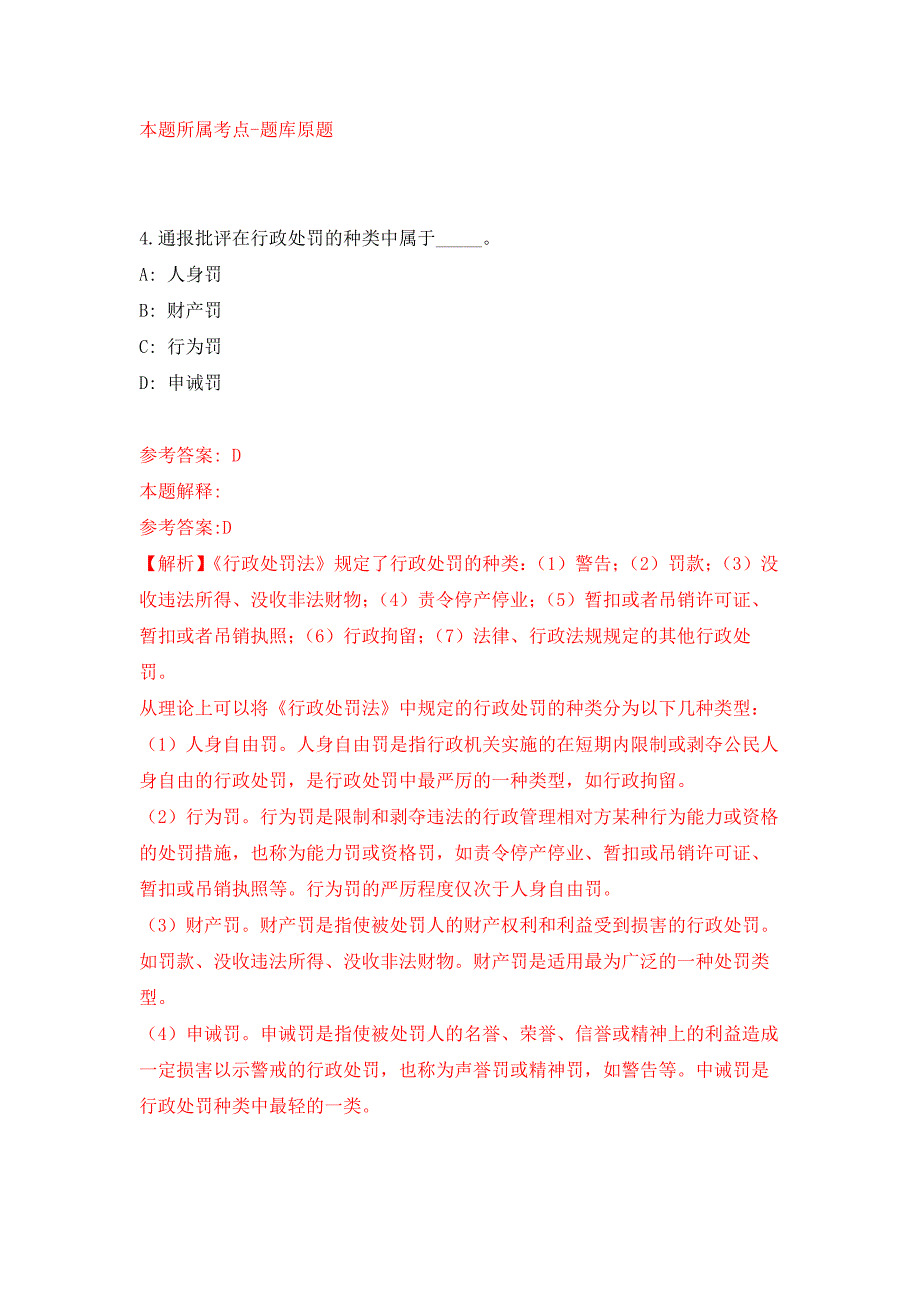 本题所属考点-题库原题

4.通报批评在行政处罚的种类中属于_____。

A: 人身罚

B: 财产罚

C: 行为罚

D: 申诫罚

参考答案: D

本题解释:

参考答案:D

【解析】《行政处罚法》规定了行政处罚的种类:(1)警告;(2)罚款;(3)没收违法所得、没收非法财物;(4)责令停产停业;(5)暂扣或者吊销许可证、暂扣或者吊销执照;(6)行政拘留;(7)法律、行政法规规定的其他行政处罚。

从理论上可以将《行政处罚法》中规定的行政处罚的种类分为以下几种类型:

(1)人身自由罚。人身自由罚是指行政机关实施的在短期内限制或剥夺公民人身自由的行政处罚,是行政处罚中最严厉的一种类型,如行政拘留。

(2)行为罚。行为罚是限制和剥夺违法的行政管理相对方某种行为能力或资格的处罚措施,也称为能力罚或资格罚,如责令停产停业、暂扣或吊销许可证、暂扣或吊销执照等。行为罚的严厉程度仅次于人身自由罚。

(3)财产罚。财产罚是指使被处罚人的财产权利和利益受到损害的行政处罚。如罚款、没收违法所得、没收非法财物。财产罚是适用最为广泛的一种处罚类型。

(4)申诫罚。申诫罚是指使被处罚人的名誉、荣誉、信誉或精神上的利益造成一定损害以示警戒的行政处罚,也称为声誉罚或精神罚,如警告等。申诫罚是行政处罚种类中最轻的一类。